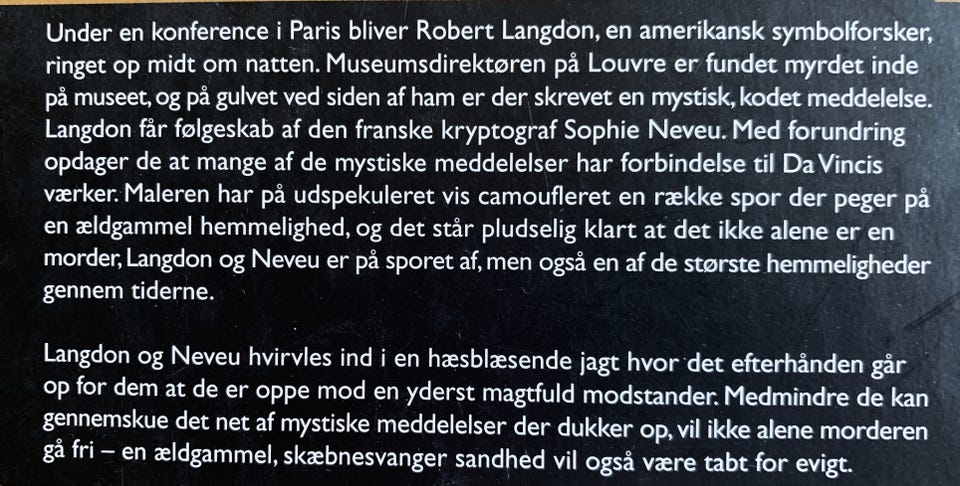 Under en konference i Paris bliver Robert Langdon, en amerikansk symbolforsker, ringet op midt om natten. Museumsdirektøren på Louvre er fundet myrdet inde på museet, og på gulvet ved siden af ham er der skrevet en mystisk, kodet meddelelse. Langdon får følgeskab af den franske kryptograf Sophie Neveu. Med forundring opdager de at mange af de mystiske meddelelser har forbindelse til Da Vincis værker. Maleren har på udspekuleret vis camoufleret en række spor der peger på en ældgammel hemmelighed, og det står pludselig klart at det ikke alene er en morder, Langdon og Neveu er på sporet af, men også en af de største hemmeligheder gennem tiderne.

Langdon og Neveu hvirvles ind i en hæsblæsende jagt hvor det efterhånden går op for dem at de er oppe mod en yderst magtfuld modstander. Medmindre de kan gennemskue det net af mystiske meddelelser der dukker op, vil ikke alene morderen gå fri – en ældgammel, skæbnesvanger sandhed vil også være tabt for evigt.